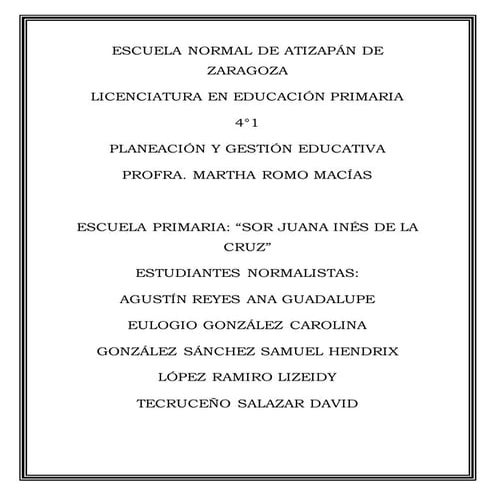 ESCUELA NORMAL DE ATIZAPÁN DE ZARAGOZA

LICENCIATURA EN EDUCACIÓN PRIMARIA

4°1

PLANEACIÓN Y GESTIÓN EDUCATIVA

PROFRA. MARTHA ROMO MACÍAS

ESCUELA PRIMARIA: “SOR JUANA INÉS DE LA CRUZ”

ESTUDIANTES NORMALISTAS:

AGUSTÍN REYES ANA GUADALUPE

EULOGIO GONZÁLEZ CAROLINA

GONZÁLEZ SÁNCHEZ SAMUEL HENDRIX

LÓPEZ RAMIRO LIZEIDY

TECRUCEÑO SALAZAR DAVID